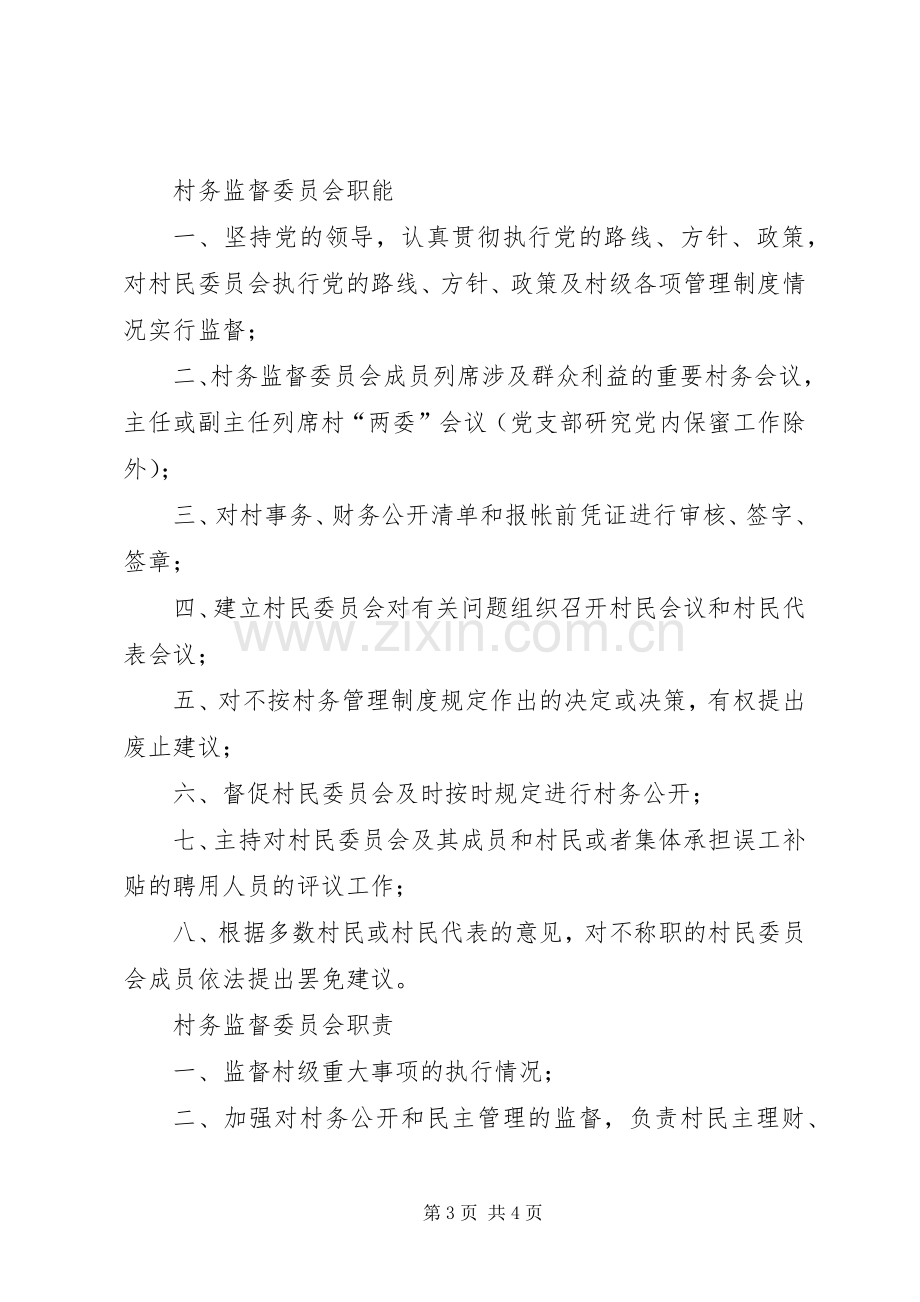 村务监督委员会职能

一、坚持党的领导，认真贯彻执行党的路线、方针、政策，对村民委员会执行党的路线、方针、政策及村级各项管理制度情况实行监督；

二、村务监督委员会成员列席涉及群众利益的重要村务会议，主任或副主任列席村“两委”会议（党支部研究党内保蜜工作除外）；

三、对村事务、财务公开清单和报帐前凭证进行审核、签字、签章；

四、建立村民委员会对有关问题组织召开村民会议和村民代表会议；

五、对不按村务管理制度规定作出的决定或决策，有权提出废止建议；

六、督促村民委员会及时按时规定进行村务公开；

七、主持对村民委员会及其成员和村民或者集体承担误工补贴的聘用人员的评议工作；

八、根据多数村民或村民代表的意见，对不称职的村民委员会成员依法提出罢免建议。

村务监督委员会职责

一、监督村级重大事项的执行情况；

二、加强对村务公开和民主管理的监督，负责村民主理财、

第3页 共4页

www.zixin.com.cn